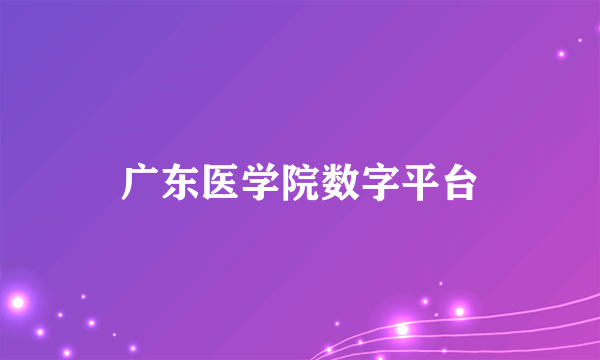 广东医学院数字平台